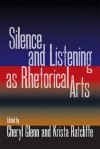 Silence and Listening as Rhetorical Arts

Edited by
Cheryl Glenn and Krista Ratcliffe